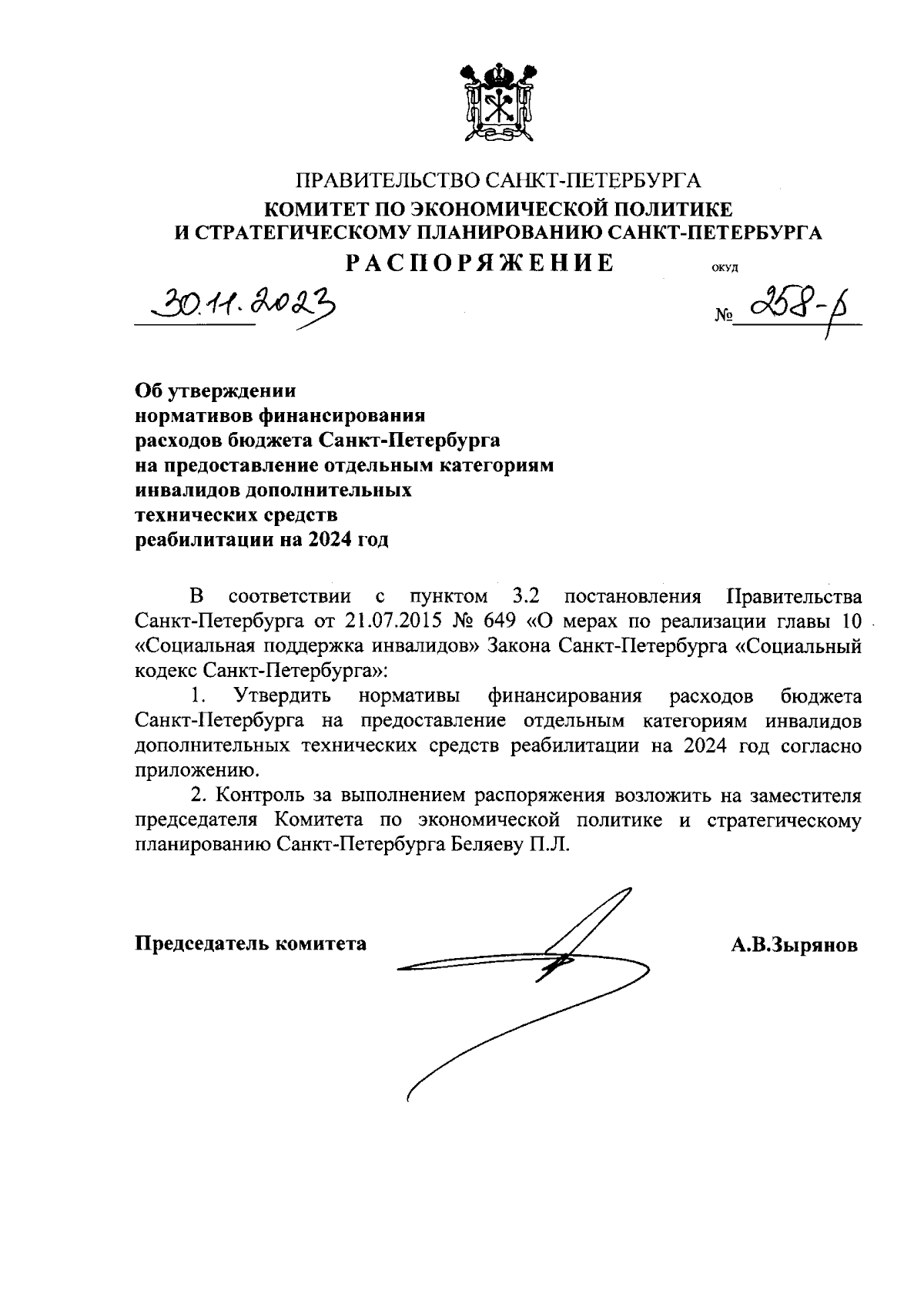 ПРАВИТЕЛЬСТВО САНКТ-ПЕТЕРБУРГА
КОМИТЕТ ПО ЭКОНОМИЧЕСКОЙ ПОЛИТИКЕ
И СТРАТЕГИЧЕСКОМУ ПЛАНИРОВАНИЮ САНКТ-ПЕТЕРБУРГА
РАСПОРЯЖЕНИЕ

ОКУД

30.11.2023

№ 258-р

Об утверждении нормативов финансирования расходов бюджета Санкт-Петербурга на предоставление отдельным категориям инвалидов дополнительных технических средств реабилитации на 2024 год

В соответствии с пунктом 3.2 постановления Правительства Санкт-Петербурга от 21.07.2015 № 649 «О мерах по реализации главы 10 «Социальная поддержка инвалидов» Закона Санкт-Петербурга «Социальный кодекс Санкт-Петербурга»:

1. Утвердить нормативы финансирования расходов бюджета Санкт-Петербурга на предоставление отдельным категориям инвалидов дополнительных технических средств реабилитации на 2024 год согласно приложению.

2. Контроль за выполнением распоряжения возложить на заместителя председателя Комитета по экономической политике и стратегическому планированию Санкт-Петербурга Беляеву П.Л.

Председатель комитета

А.В.Зырянов